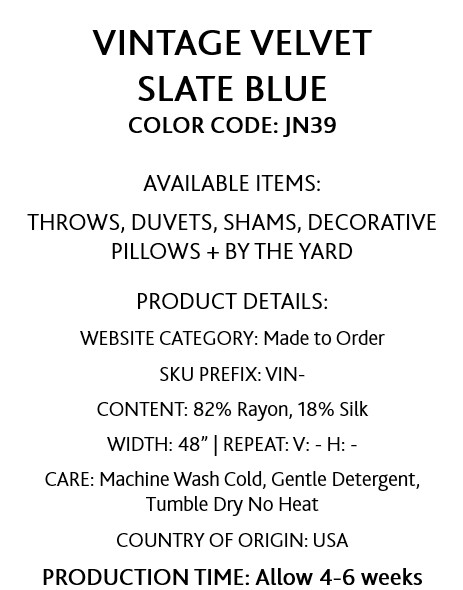 VINTAGE VELVET
SLATE BLUE
COLOR CODE: JN39

AVAILABLE ITEMS:

THROWS, DUVETS, SHAMS, DECORATIVE PILLOWS + BY THE YARD

PRODUCT DETAILS:

WEBSITE CATEGORY: Made to Order

SKU PREFIX: VIN-

CONTENT: 82% Rayon, 18% Silk

WIDTH: 48" | REPEAT: V: - H: -

CARE: Machine Wash Cold, Gentle Detergent, Tumble Dry No Heat

COUNTRY OF ORIGIN: USA

PRODUCTION TIME: Allow 4-6 weeks